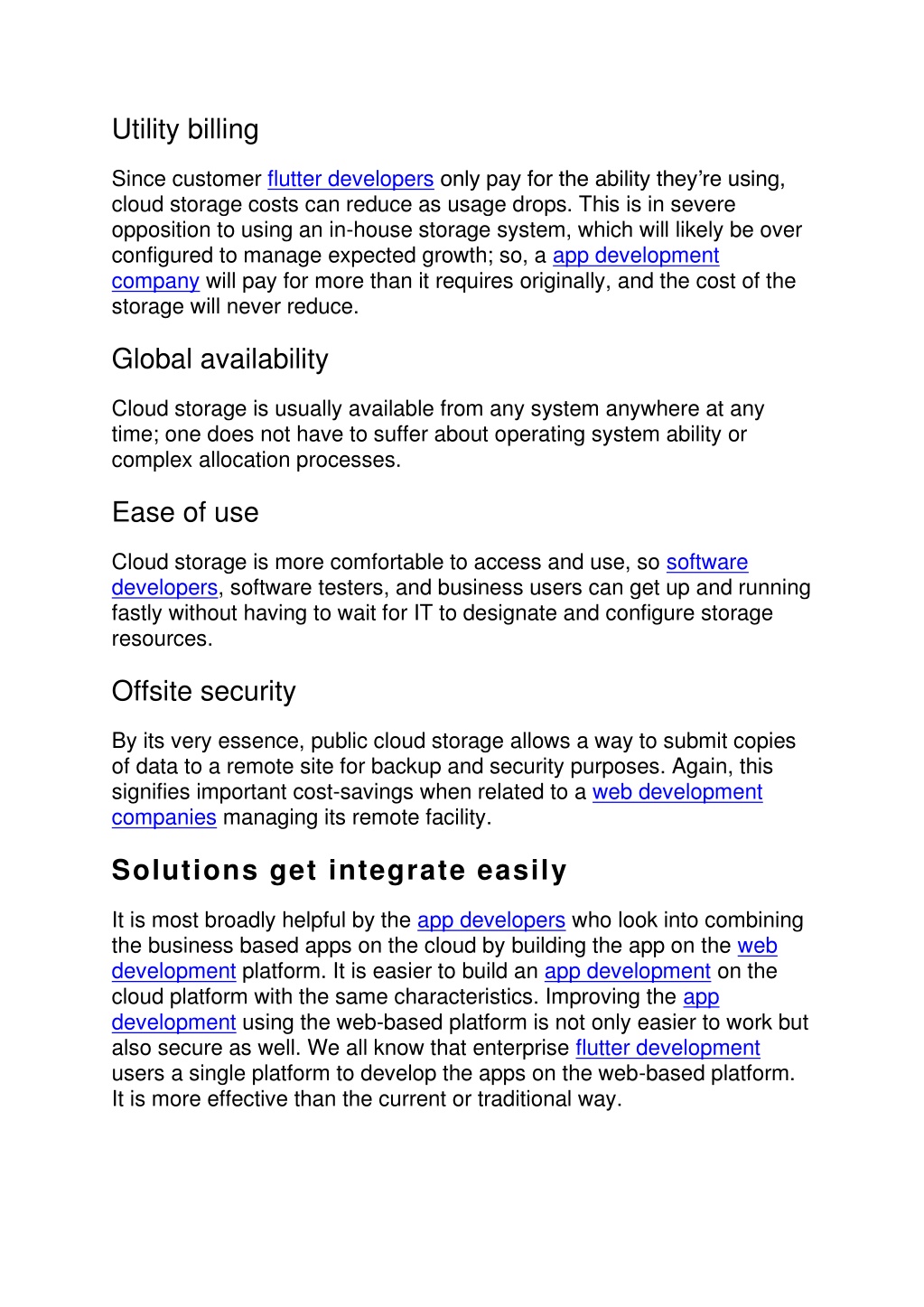 Utility billing

Since customer flutter developers only pay for the ability they're using, cloud storage costs can reduce as usage drops. This is in severe opposition to using an in-house storage system, which will likely be over configured to manage expected growth; so, a app development company will pay for more than it requires originally, and the cost of the storage will never reduce.

Global availability

Cloud storage is usually available from any system anywhere at any time; one does not have to suffer about operating system ability or complex allocation processes.

Ease of use

Cloud storage is more comfortable to access and use, so software developers, software testers, and business users can get up and running fastly without having to wait for IT to designate and configure storage resources.

Offsite security

By its very essence, public cloud storage allows a way to submit copies of data to a remote site for backup and security purposes. Again, this signifies important cost-savings when related to a web development companies managing its remote facility.

Solutions get integrate easily

It is most broadly helpful by the app developers who look into combining the business based apps on the cloud by building the app on the web development platform. It is easier to build an app development on the cloud platform with the same characteristics. Improving the app development using the web-based platform is not only easier to work but also secure as well. We all know that enterprise flutter development users a single platform to develop the apps on the web-based platform. It is more effective than the current or traditional way.